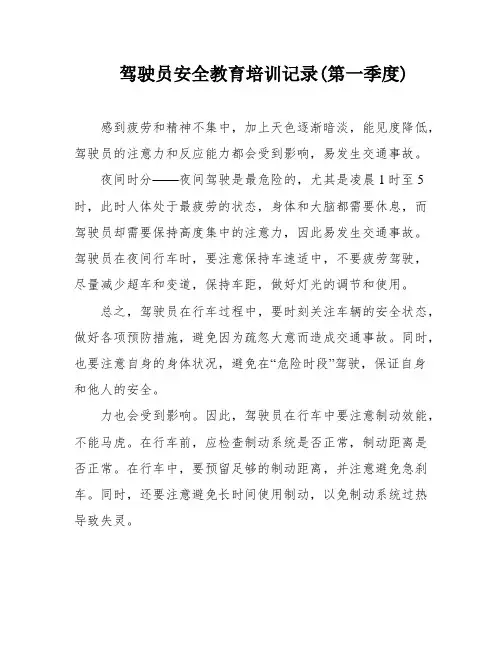 驾驶员安全教育培训记录(第一季度)

感到疲劳和精神不集中，加上天色逐渐暗淡，能见度降低，驾驶员的注意力和反应能力都会受到影响，易发生交通事故。

夜间时分——夜间驾驶是最危险的，尤其是凌晨1时至5时，此时人体处于最疲劳的状态，身体和大脑都需要休息，而驾驶员却需要保持高度集中的注意力，因此易发生交通事故。驾驶员在夜间行车时，要注意保持车速适中，不要疲劳驾驶，尽量减少超车和变道，保持车距，做好灯光的调节和使用。

总之，驾驶员在行车过程中，要时刻关注车辆的安全状态，做好各项预防措施，避免因为疏忽大意而造成交通事故。同时，也要注意自身的身体状况，避免在“危险时段”驾驶，保证自身和他人的安全。

力也会受到影响。因此，驾驶员在行车中要注意制动效能，不能马虎。在行车前，应检查制动系统是否正常，制动距离是否正常。在行车中，要预留足够的制动距离，并注意避免急刹车。同时，还要注意避免长时间使用制动，以免制动系统过热导致失灵。